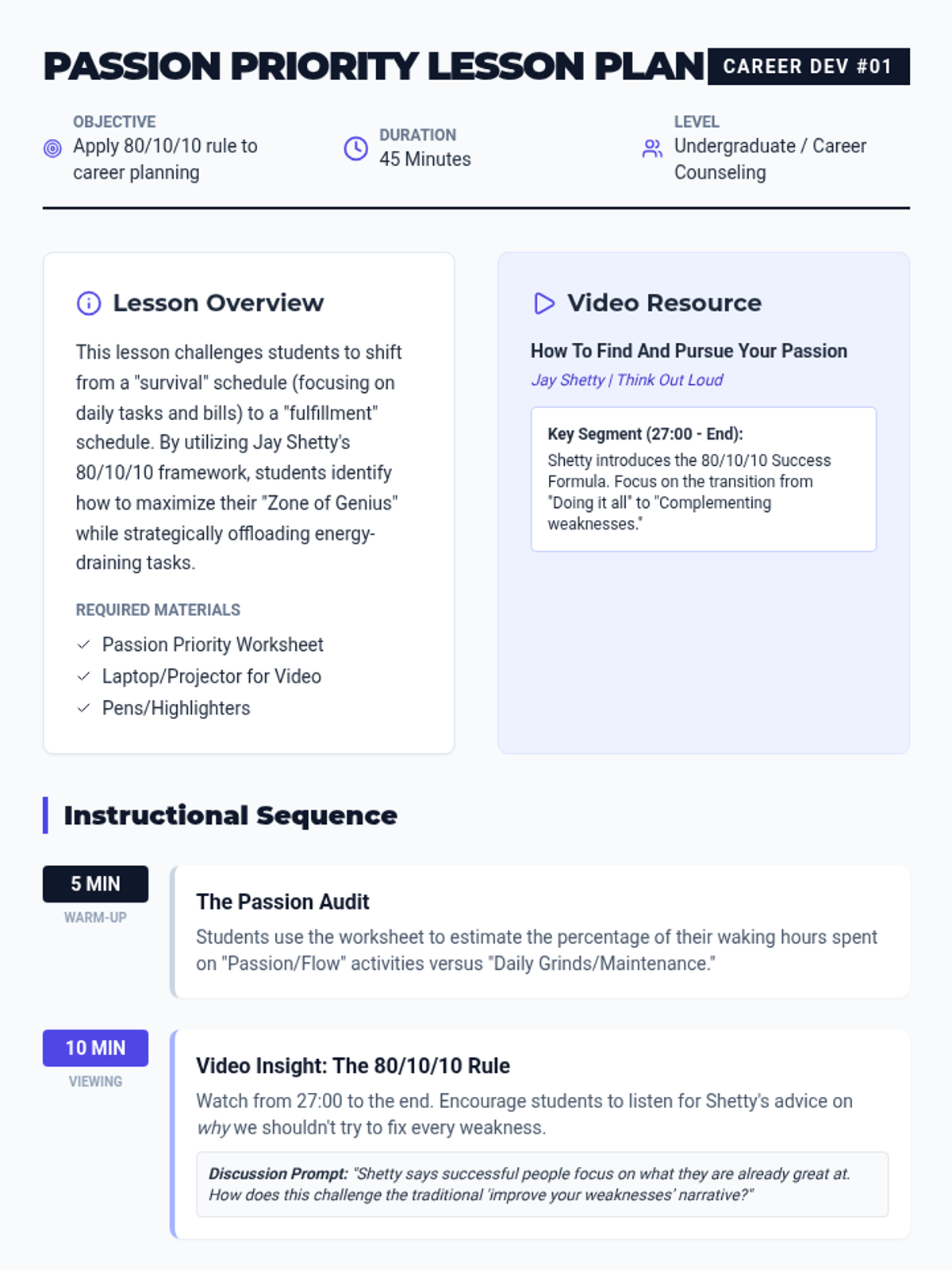 PASSION PRIORITY LESSON PLAN CAREER DEV #01

OBJECTIVE
Apply 80/10/10 rule to career planning

DURATION
45 Minutes

LEVEL
Undergraduate / Career Counseling

Lesson Overview

This lesson challenges students to shift from a "survival" schedule (focusing on daily tasks and bills) to a "fulfillment" schedule. By utilizing Jay Shetty's 80/10/10 framework, students identify how to maximize their "Zone of Genius" while strategically offloading energy-draining tasks.

REQUIRED MATERIALS
✓ Passion Priority Worksheet
✓ Laptop/Projector for Video
✓ Pens/Highlighters

Video Resource

How To Find And Pursue Your Passion

Jay Shetty | Think Out Loud

Key Segment (27:00 - End):
Shetty introduces the 80/10/10 Success Formula. Focus on the transition from "Doing it all" to "Complementing weaknesses."

Instructional Sequence

5 MIN
WARM-UP

The Passion Audit

Students use the worksheet to estimate the percentage of their waking hours spent on "Passion/Flow" activities versus "Daily Grinds/Maintenance."

10 MIN
VIEWING

Video Insight: The 80/10/10 Rule

Watch from 27:00 to the end. Encourage students to listen for Shetty's advice on why we shouldn't try to fix every weakness.

Discussion Prompt: "Shetty says successful people focus on what they are already great at. How does this challenge the traditional 'improve your weaknesses' narrative?"